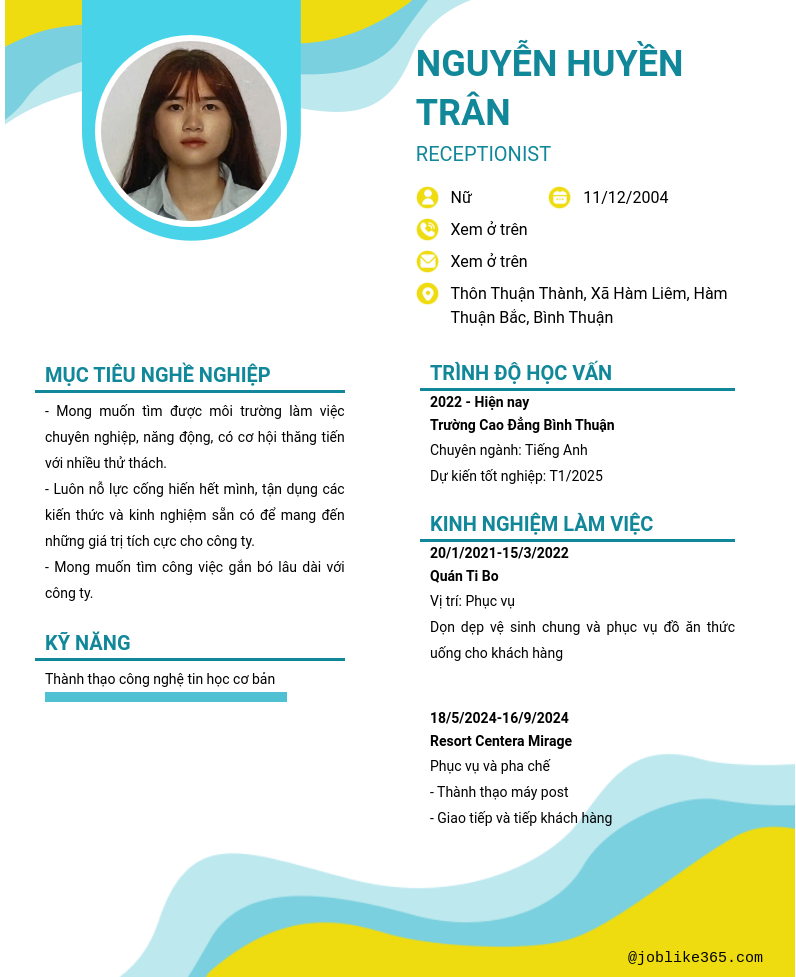 NGUYỄN HUYỀN TRÂN

RECEPTIONIST

Nữ
11/12/2004
Xem ở trên
Xem ở trên
Thôn Thuận Thành, Xã Hàm Liêm, Hàm Thuận Bắc, Bình Thuận

MỤC TIÊU NGHỀ NGHIỆP

- Mong muốn tìm được môi trường làm việc chuyên nghiệp, năng động, có cơ hội thăng tiến với nhiều thử thách.
- Luôn nỗ lực cống hiến hết mình, tận dụng các kiến thức và kinh nghiệm sẵn có để mang đến những giá trị tích cực cho công ty.
- Mong muốn tìm công việc gắn bó lâu dài với công ty.

KỸ NĂNG

Thành thạo công nghệ tin học cơ bản

TRÌNH ĐỘ HỌC VẤN

2022 - Hiện nay
Trường Cao Đẳng Bình Thuận
Chuyên ngành: Tiếng Anh
Dự kiến tốt nghiệp: T1/2025

KINH NGHIỆM LÀM VIỆC

20/1/2021-15/3/2022
Quán Ti Bo
Vị trí: Phục vụ
Dọn dẹp vệ sinh chung và phục vụ đồ ăn thức uống cho khách hàng

18/5/2024-16/9/2024
Resort Centera Mirage
Phục vụ và pha chế
- Thành thạo máy post
- Giao tiếp và tiếp khách hàng

@joblike365.com